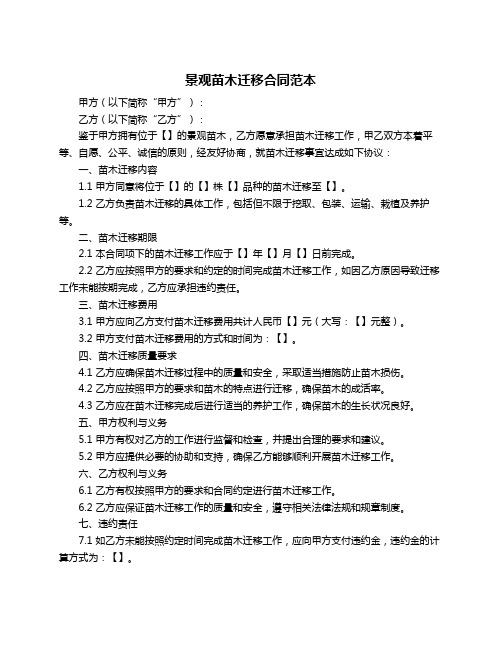 景观苗木迁移合同范本

甲方（以下简称“甲方”）：

乙方（以下简称“乙方”）：

鉴于甲方拥有位于【】的景观苗木，乙方愿意承担苗木迁移工作，甲乙双方本着平等、自愿、公平、诚信的原则，经友好协商，就苗木迁移事宜达成如下协议：

一、苗木迁移内容

1.1 甲方同意将位于【】的【】株【】品种的苗木迁移至【】。

1.2 乙方负责苗木迁移的具体工作，包括但不限于挖取、包装、运输、栽植及养护等。

二、苗木迁移期限

2.1 本合同项下的苗木迁移工作应于【】年【】月【】日前完成。

2.2 乙方应按照甲方的要求和约定的时间完成苗木迁移工作，如因乙方原因导致迁移工作未能按期完成，乙方应承担违约责任。

三、苗木迁移费用

3.1 甲方应向乙方支付苗木迁移费用共计人民币【】元（大写：【】元整）。

3.2 甲方支付苗木迁移费用的方式和时间为：【】。

四、苗木迁移质量要求

4.1 乙方应确保苗木迁移过程中的质量和安全，采取适当措施防止苗木损伤。

4.2 乙方应按照甲方的要求和苗木的特点进行迁移，确保苗木的成活率。

4.3 乙方应在苗木迁移完成后进行适当的养护工作，确保苗木的生长状况良好。

五、甲方权利与义务

5.1 甲方有权对乙方的工作进行监督和检查，并提出合理的要求和建议。

5.2 甲方应提供必要的协助和支持，确保乙方能够顺利开展苗木迁移工作。

六、乙方权利与义务

6.1 乙方有权按照甲方的要求和合同约定进行苗木迁移工作。

6.2 乙方应保证苗木迁移工作的质量和安全，遵守相关法律法规和规章制度。

七、违约责任

7.1 如乙方未能按照约定时间完成苗木迁移工作，应向甲方支付违约金，违约金的计算方式为：【】。